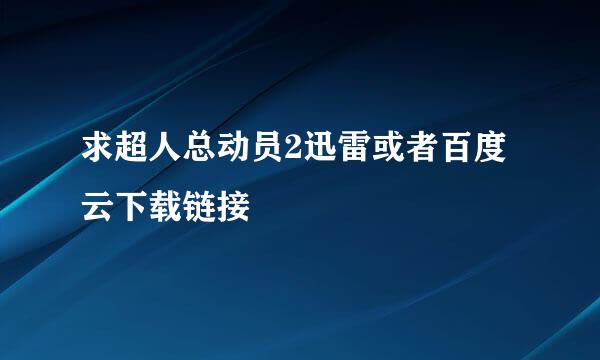 求超人总动员2迅雷或者百度云下载链接